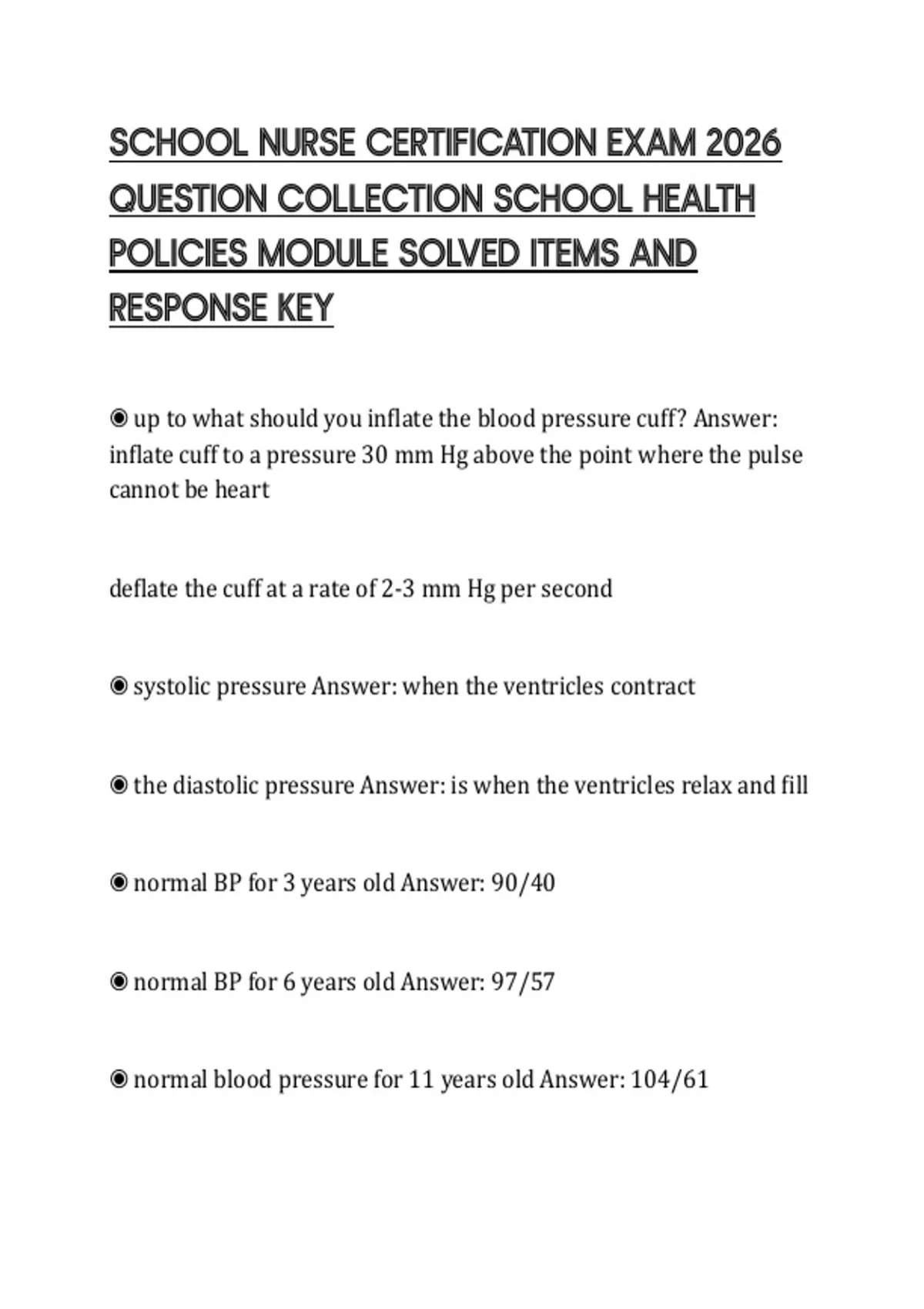 SCHOOL NURSE CERTIFICATION EXAM 2026 QUESTION COLLECTION SCHOOL HEALTH POLICIES MODULE SOLVED ITEMS AND RESPONSE KEY

◉ up to what should you inflate the blood pressure cuff? Answer: inflate cuff to a pressure 30 mm Hg above the point where the pulse cannot be heart

deflate the cuff at a rate of 2-3 mm Hg per second

◉ systolic pressure Answer: when the ventricles contract

◉ the diastolic pressure Answer: is when the ventricles relax and fill

◉ normal BP for 3 years old Answer: 90/40

◉ normal BP for 6 years old Answer: 97/57

◉ normal blood pressure for 11 years old Answer: 104/61